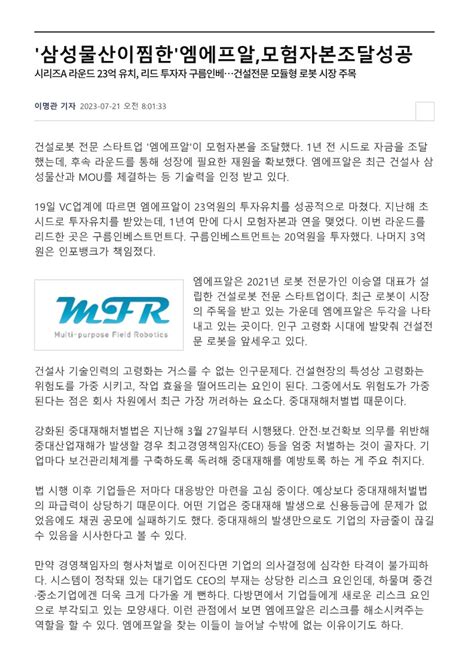 '삼성물산이찜한'엠에프알,모험자본조달성공

시리즈A 라운드 23억 유치, 리드 투자자 구름인베…건설전문 모듈형 로봇 시장 주목

이명관 기자 2023-07-21 오전 8:01:33

건설로봇 전문 스타트업 '엠에프알'이 모험자본을 조달했다. 1년 전 시드로 자금을 조달했는데, 후속 라운드를 통해 성장에 필요한 재원을 확보했다. 엠에프알은 최근 건설사 삼성물산과 MOU를 체결하는 등 기술력을 인정 받고 있다.

19일 VC업계에 따르면 엠에프알이 23억원의 투자유치를 성공적으로 마쳤다. 지난해 초 시드로 투자유치를 받았는데, 1년여 만에 다시 모험자본과 연을 맺었다. 이번 라운드를 리드한 곳은 구름인베스트먼트다. 구름인베스트먼트는 20억원을 투자했다. 나머지 3억원은 인포뱅크가 책임졌다.

MFR
Multi-purpose Field Robotics

엠에프알은 2021년 로봇 전문가인 이승열 대표가 설립한 건설로봇 전문 스타트업이다. 최근 로봇이 시장의 주목을 받고 있는 가운데 엠에프알은 두각을 나타내고 있는 곳이다. 인구 고령화 시대에 발맞춰 건설전문 로봇을 앞세우고 있다.

건설사 기술인력의 고령화는 거스를 수 없는 인구문제다. 건설현장의 특성상 고령화는 위험도를 가중 시키고, 작업 효율을 떨어뜨리는 요인이 된다. 그중에서도 위험도가 가중된다는 점은 회사 차원에서 최근 가장 꺼려하는 요소다. 중대재해처벌법 때문이다.

강화된 중대재해처벌법은 지난해 3월 27일부터 시행됐다. 안전·보건확보 의무를 위반해 중대산업재해가 발생할 경우 최고경영책임자(CEO) 등을 엄중 처벌하는 것이 골자다. 기업마다 보건관리체계를 구축하도록 독려해 중대재해를 예방토록 하는 게 주요 취지다.

법 시행 이후 기업들은 저마다 대응방안 마련을 고심 중이다. 예상보다 중대재해처벌법의 파급력이 상당하기 때문이다. 어떤 기업은 중대재해 발생으로 신용등급에 문제가 없었음에도 채권 공모에 실패하기도 했다. 중대재해의 발생만으로도 기업의 자금줄이 끊길 수 있음을 시사한다고 볼 수 있다.

만약 경영책임자의 형사처벌로 이어진다면 기업의 의사결정에 심각한 타격이 불가피하다. 시스템이 정착돼 있는 대기업도 CEO의 부재는 상당한 리스크 요인인데, 하물며 중견·중소기업에겐 더욱 크게 다가올 게 뻔하다. 다방면에서 기업들에게 새로운 리스크 요인으로 부각되고 있는 모양새다. 이런 관점에서 보면 엠에프알은 리스크를 해소시켜주는 역할을 할 수 있다. 엠에프알을 찾는 이들이 늘어날 수밖에 없는 이유이기도 하다.